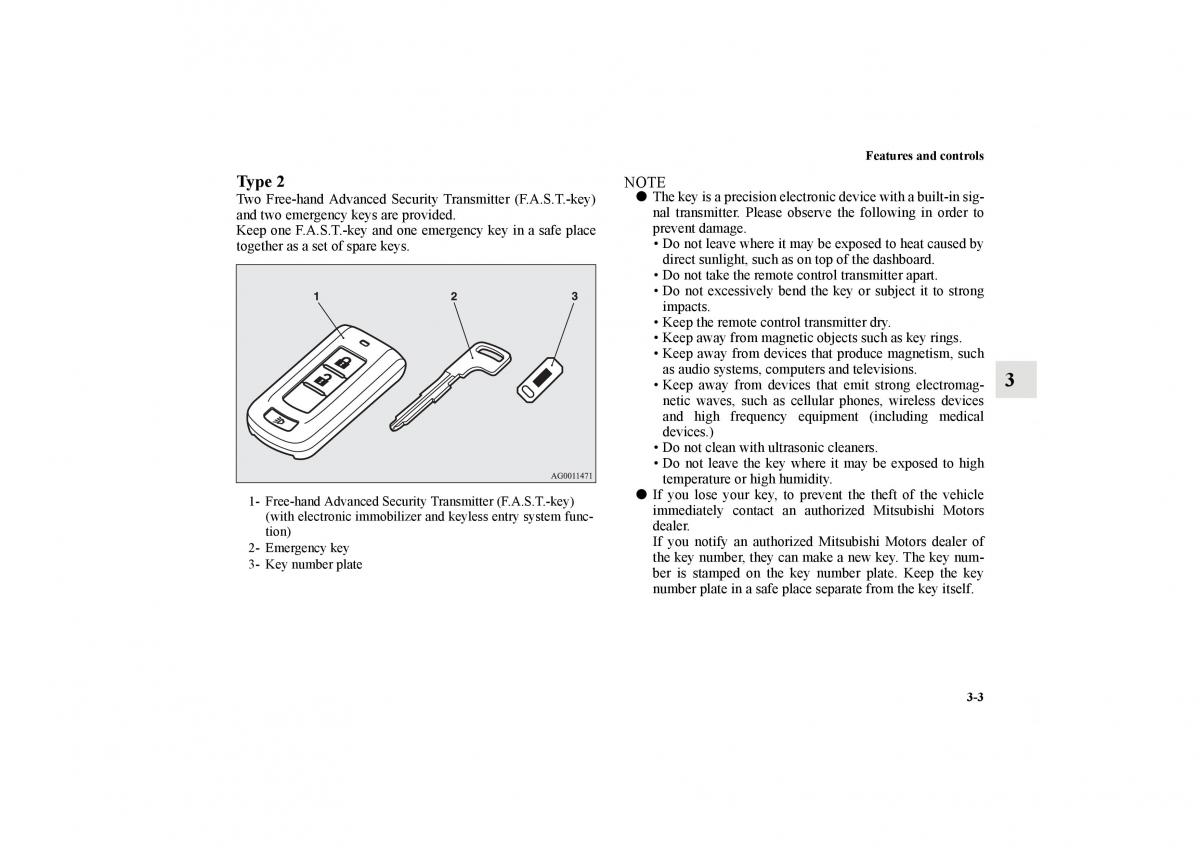 Features and controls

Type 2

Two Free-hand Advanced Security Transmitter (F.A.S.T.-key) and two emergency keys are provided.

Keep one F.A.S.T.-key and one emergency key in a safe place together as a set of spare keys.

1

2

3

AG0011471

1- Free-hand Advanced Security Transmitter (F.A.S.T.-key) (with electronic immobilizer and keyless entry system function)

2- Emergency key

3- Key number plate

NOTE

● The key is a precision electronic device with a built-in signal transmitter. Please observe the following in order to prevent damage.

• Do not leave where it may be exposed to heat caused by direct sunlight, such as on top of the dashboard.

• Do not take the remote control transmitter apart.

• Do not excessively bend the key or subject it to strong impacts.

• Keep the remote control transmitter dry.

• Keep away from magnetic objects such as key rings.

• Keep away from devices that produce magnetism, such as audio systems, computers and televisions.

• Keep away from devices that emit strong electromagnetic waves, such as cellular phones, wireless devices and high frequency equipment (including medical devices.)

• Do not clean with ultrasonic cleaners.

• Do not leave the key where it may be exposed to high temperature or high humidity.

● If you lose your key, to prevent the theft of the vehicle immediately contact an authorized Mitsubishi Motors dealer.

If you notify an authorized Mitsubishi Motors dealer of the key number, they can make a new key. The key number is stamped on the key number plate. Keep the key number plate in a safe place separate from the key itself.

3

3-3